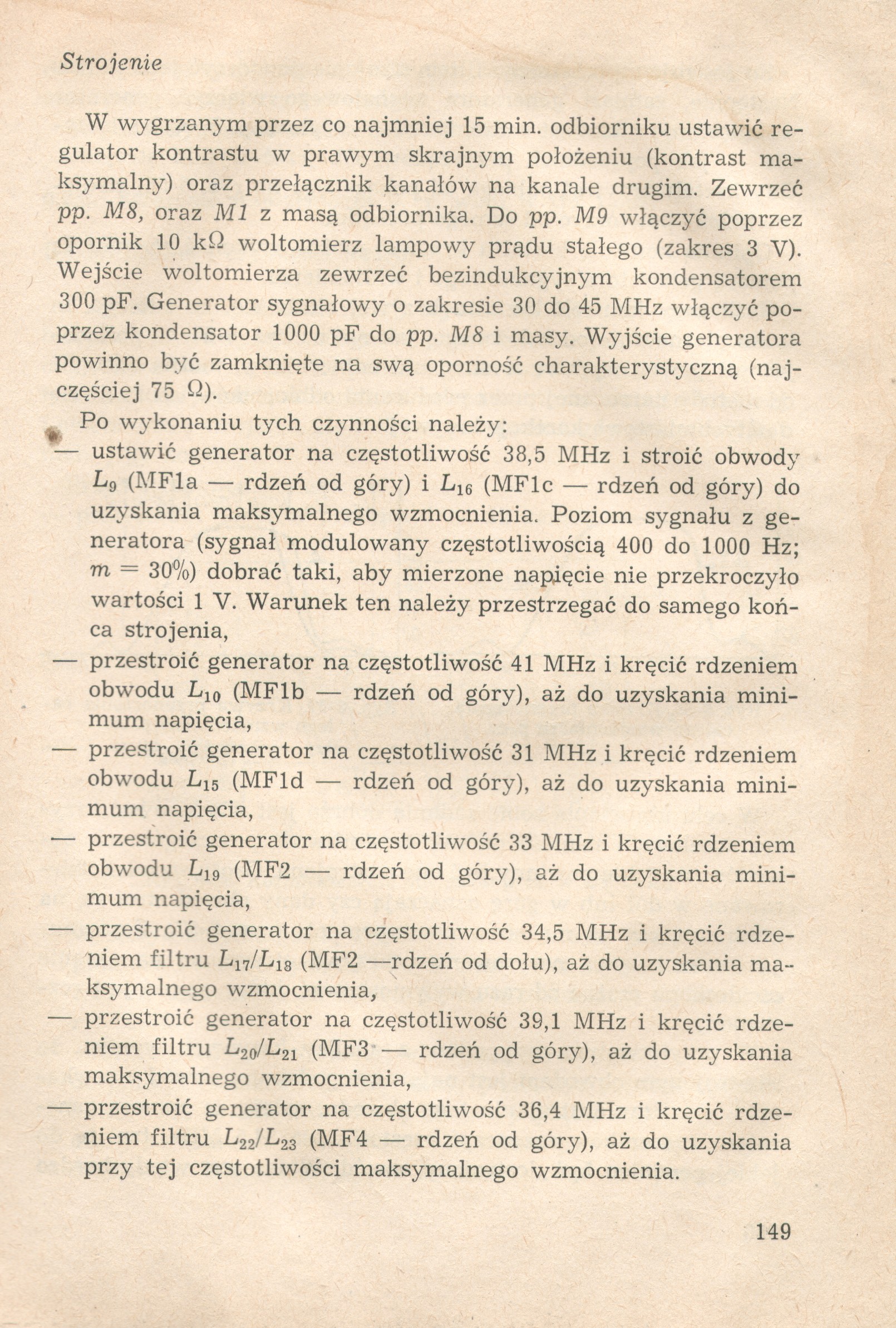 Strojenie

W wygrzanym przez co najmniej 15 min. odbiorniku ustawić regulator kontrastu w prawym skrajnym położeniu (kontrast maksymalny) oraz przełącznik kanałów na kanale drugim. Zewrzeć pp. M8, oraz M1 z masą odbiornika. Do pp. M9 włączyć poprzez opornik 10 k$\Omega$ woltomierz lampowy prądu stałego (zakres 3 V). Wejście woltomierza zewrzeć bezindukcyjnym kondensatorem 300 pF. Generator sygnałowy o zakresie 30 do 45 MHz włączyć poprzez kondensator 1000 pF do pp. M8 i masy. Wyjście generatora powinno być zamknięte na swą oporność charakterystyczną (najczęściej 75 $\Omega$).

Po wykonaniu tych czynności należy:
— ustawić generator na częstotliwość 38,5 MHz i stroić obwody $L_9$ (MF1a — rdzeń od góry) i $L_{16}$ (MF1c — rdzeń od góry) do uzyskania maksymalnego wzmocnienia. Poziom sygnału z generatora (sygnał modulowany częstotliwością 400 do 1000 Hz; $m = 30\%$) dobrać taki, aby mierzone napięcie nie przekroczyło wartości 1 V. Warunek ten należy przestrzegać do samego końca strojenia,
— przestroić generator na częstotliwość 41 MHz i kręcić rdzeniem obwodu $L_{10}$ (MF1b — rdzeń od góry), aż do uzyskania minimum napięcia,
— przestroić generator na częstotliwość 31 MHz i kręcić rdzeniem obwodu $L_{15}$ (MF1d — rdzeń od góry), aż do uzyskania minimum napięcia,
— przestroić generator na częstotliwość 33 MHz i kręcić rdzeniem obwodu $L_{19}$ (MF2 — rdzeń od góry), aż do uzyskania minimum napięcia,
— przestroić generator na częstotliwość 34,5 MHz i kręcić rdzeniem filtru $L_{17}/L_{18}$ (MF2 —rdzeń od dołu), aż do uzyskania maksymalnego wzmocnienia,
— przestroić generator na częstotliwość 39,1 MHz i kręcić rdzeniem filtru $L_{20}/L_{21}$ (MF3 — rdzeń od góry), aż do uzyskania maksymalnego wzmocnienia,
— przestroić generator na częstotliwość 36,4 MHz i kręcić rdzeniem filtru $L_{22}/L_{23}$ (MF4 — rdzeń od góry), aż do uzyskania przy tej częstotliwości maksymalnego wzmocnienia.

149